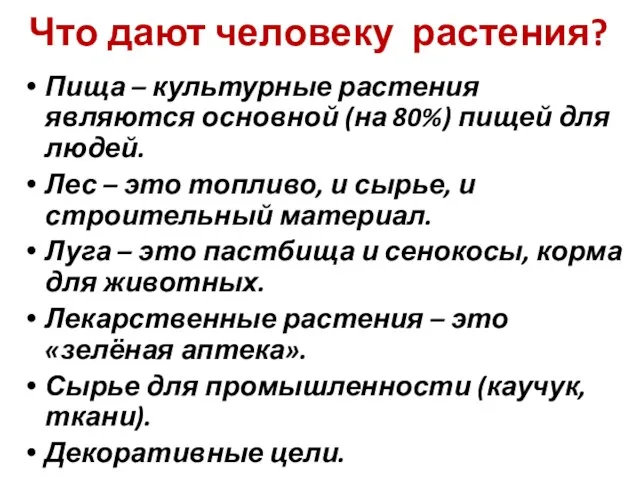 Что дают человеку растения?

• Пища – культурные растения являются основной (на 80%) пищей для людей.
• Лес – это топливо, и сырье, и строительный материал.
• Луга – это пастбища и сенокосы, корма для животных.
• Лекарственные растения – это «зелёная аптека».
• Сырье для промышленности (каучук, ткани).
• Декоративные цели.